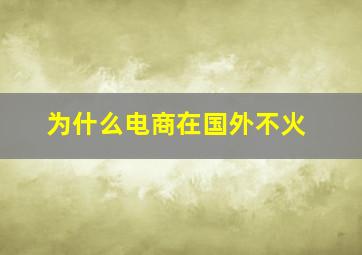 为什么电商在国外不火